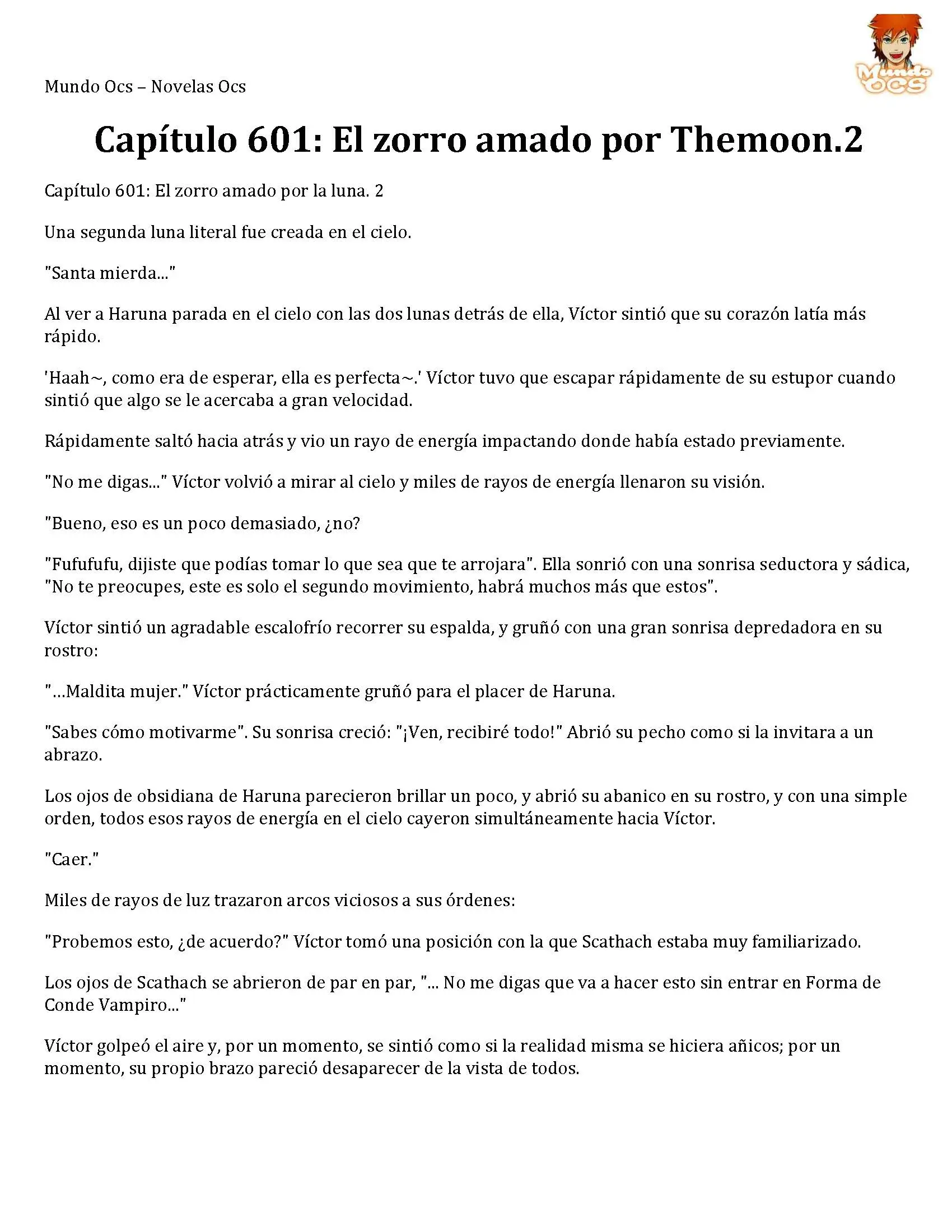 Mundo Ocs – Novelas Ocs

Mundo OCS

Capítulo 601: El zorro amado por Themoon.2

Capítulo 601: El zorro amado por la luna. 2

Una segunda luna literal fue creada en el cielo.

"Santa mierda..."

Al ver a Haruna parada en el cielo con las dos lunas detrás de ella, Víctor sintió que su corazón latía más rápido.

'Haah~, como era de esperar, ella es perfecta~.' Víctor tuvo que escapar rápidamente de su estupor cuando sintió que algo se le acercaba a gran velocidad.

Rápidamente saltó hacia atrás y vio un rayo de energía impactando donde había estado previamente.

"No me digas..." Víctor volvió a mirar al cielo y miles de rayos de energía llenaron su visión.

"Bueno, eso es un poco demasiado, ¿no?

"Fufufufu, dijiste que podías tomar lo que sea que te arrojara". Ella sonrió con una sonrisa seductora y sádica, "No te preocupes, este es solo el segundo movimiento, habrá muchos más que estos".

Víctor sintió un agradable escalofrío recorrer su espalda, y gruñó con una gran sonrisa depredadora en su rostro:

"…Maldita mujer." Víctor prácticamente gruñó para el placer de Haruna.

"Sabes cómo motivarme". Su sonrisa creció: "¡Ven, recibiré todo!" Abrió su pecho como si la invitara a un abrazo.

Los ojos de obsidiana de Haruna parecieron brillar un poco, y abrió su abanico en su rostro, y con una simple orden, todos esos rayos de energía en el cielo cayeron simultáneamente hacia Víctor.

"Caer."

Miles de rayos de luz trazaron arcos viciosos a sus órdenes:

"Probemos esto, ¿de acuerdo?" Víctor tomó una posición con la que Scathach estaba muy familiarizado.

Los ojos de Scathach se abrieron de par en par, "... No me digas que va a hacer esto sin entrar en Forma de Conde Vampiro..."

Víctor golpeó el aire y, por un momento, se sintió como si la realidad misma se hiciera añicos; por un momento, su propio brazo pareció desaparecer de la vista de todos.